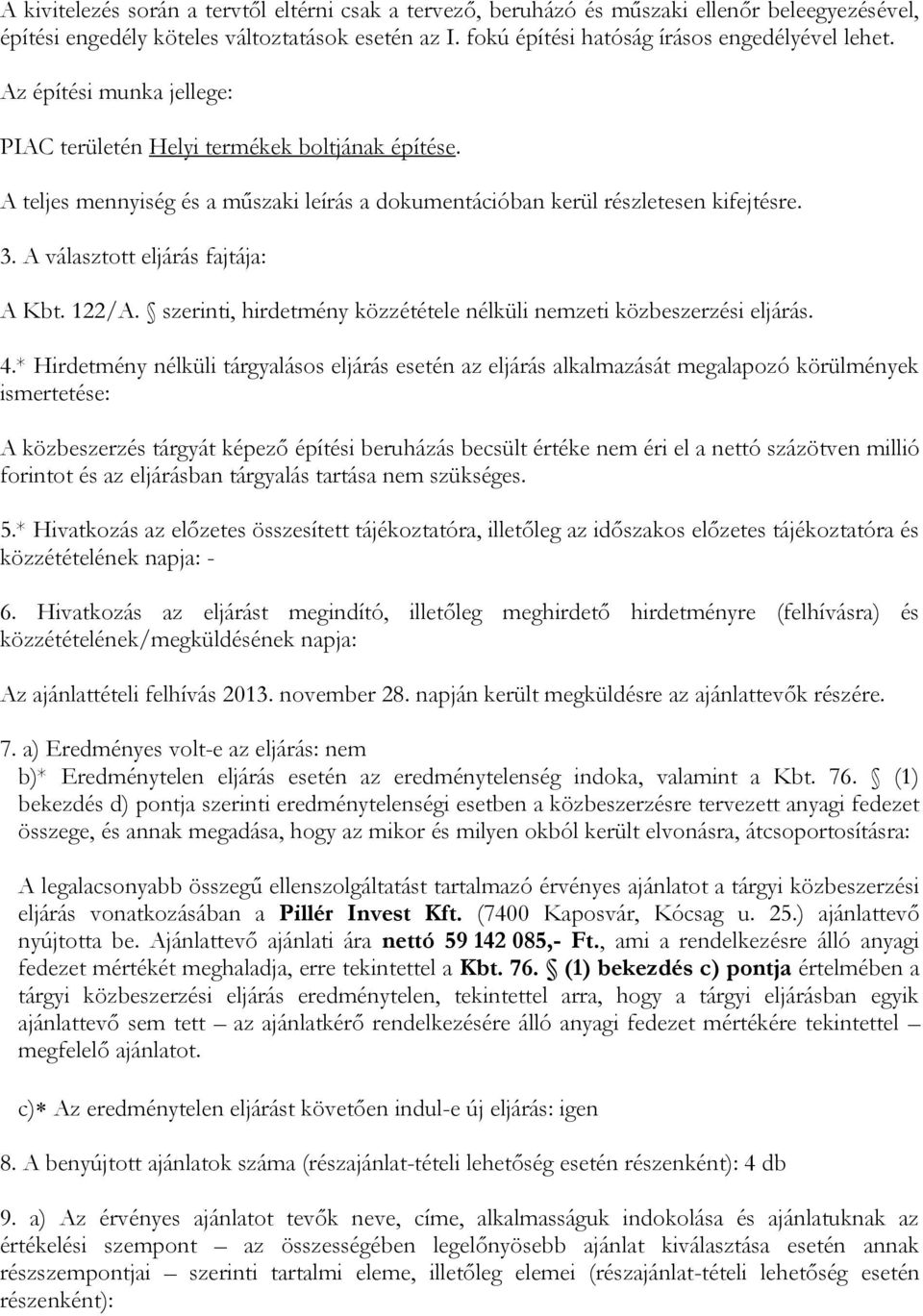 A kivitelezés során a tervtől eltérni csak a tervező, beruházó és műszaki ellenőr beleegyezésével, építési engedély köteles változtatások esetén az I. fokú építési hatóság írásos engedélyével lehet.

Az építési munka jellege:

PIAC területén Helyi termékek boltjának építése.

A teljes mennyiség és a műszaki leírás a dokumentációban kerül részletesen kifejtésre.

3. A választott eljárás fajtája:

A Kbt. 122/A. § szerinti, hirdetmény közzététele nélküli nemzeti közbeszerzési eljárás.

4.* Hirdetmény nélküli tárgyalásos eljárás esetén az eljárás alkalmazását megalapozó körülmények ismertetése:

A közbeszerzés tárgyát képező építési beruházás becsült értéke nem éri el a nettó százötven millió forintot és az eljárásban tárgyalás tartása nem szükséges.

5.* Hivatkozás az előzetes összesített tájékoztatóra, illetőleg az időszakos előzetes tájékoztatóra és közzétételének napja: -

6. Hivatkozás az eljárást megindító, illetőleg meghirdető hirdetményre (felhívásra) és közzétételének/megküldésének napja:

Az ajánlattételi felhívás 2013. november 28. napján került megküldésre az ajánlattevők részére.

7. a) Eredményes volt-e az eljárás: nem
b)* Eredménytelen eljárás esetén az eredménytelenség indoka, valamint a Kbt. 76. § (1) bekezdés d) pontja szerinti eredménytelenségi esetben a közbeszerzésre tervezett anyagi fedezet összege, és annak megadása, hogy az mikor és milyen okból került elvonásra, átcsoportosításra:

A legalacsonyabb összegű ellenszolgáltatást tartalmazó érvényes ajánlatot a tárgyi közbeszerzési eljárás vonatkozásában a Pillér Invest Kft. (7400 Kaposvár, Kócsag u. 25.) ajánlattevő nyújtotta be. Ajánlattevő ajánlati ára nettó 59 142 085,- Ft., ami a rendelkezésre álló anyagi fedezet mértékét meghaladja, erre tekintettel a Kbt. 76. § (1) bekezdés c) pontja értelmében a tárgyi közbeszerzési eljárás eredménytelen, tekintettel arra, hogy a tárgyi eljárásban egyik ajánlattevő sem tett – az ajánlatkérő rendelkezésére álló anyagi fedezet mértékére tekintettel – megfelelő ajánlatot.

c)* Az eredménytelen eljárást követően indul-e új eljárás: igen

8. A benyújtott ajánlatok száma (részajánlat-tételi lehetőség esetén részenként): 4 db

9. a) Az érvényes ajánlatot tevők neve, címe, alkalmasságuk indokolása és ajánlatuknak az értékelési szempont – az összességében legelőnyösebb ajánlat kiválasztása esetén annak részszempontjai – szerinti tartalmi eleme, illetőleg elemei (részajánlat-tételi lehetőség esetén részenként):